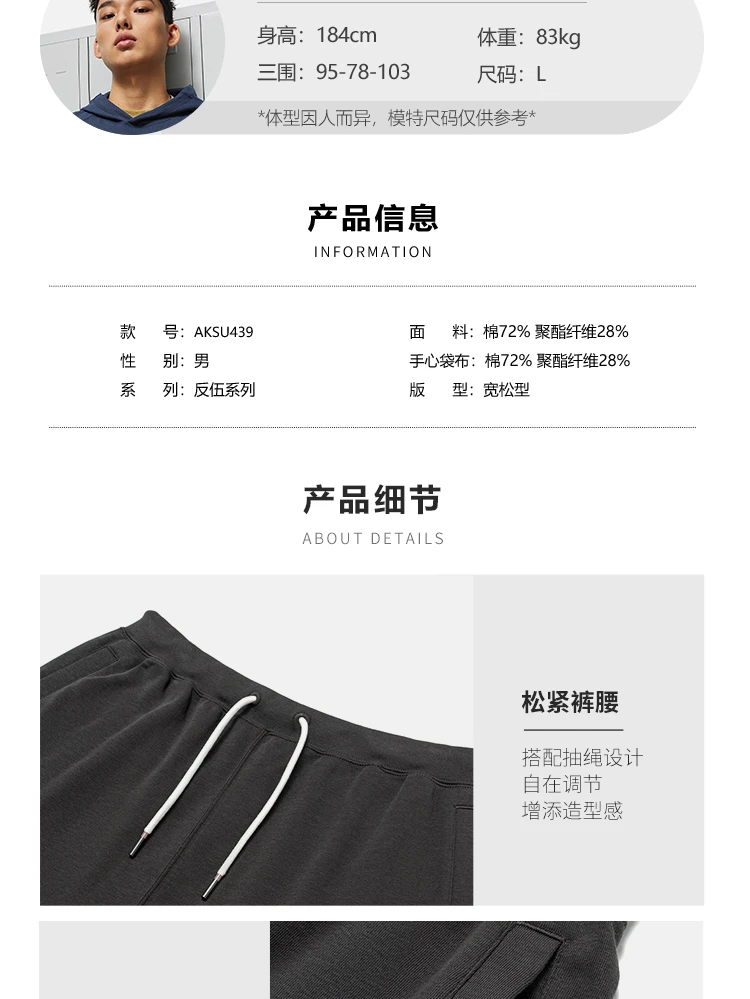 身高：184cm
体重：83kg
三围：95-78-103
尺码：L
*体型因人而异，模特尺码仅供参考*

产品信息
INFORMATION

款 号：AKSU439
性 别：男
系 列：反伍系列

面 料：棉72% 聚酯纤维28%
手心袋布：棉72% 聚酯纤维28%
版 型：宽松型

产品细节
ABOUT DETAILS

松紧裤腰

搭配抽绳设计
自在调节
增添造型感